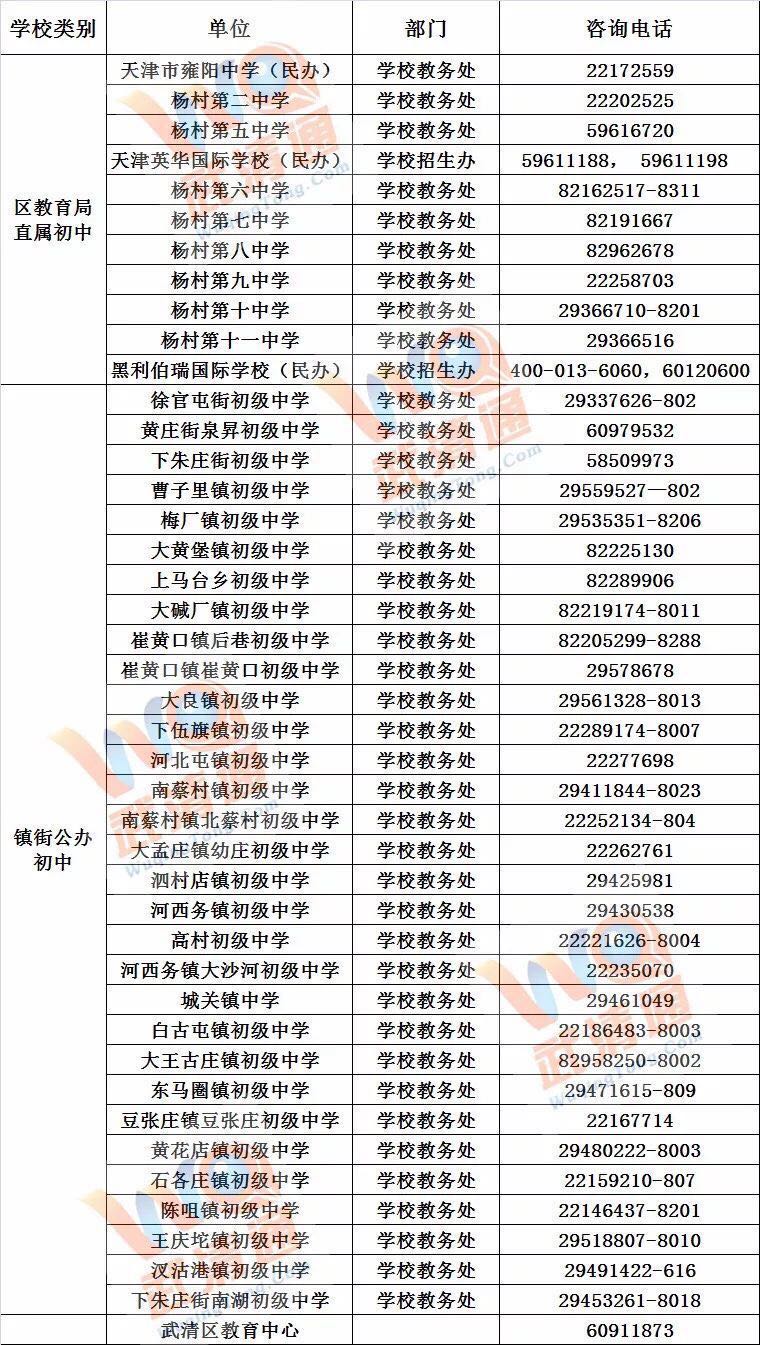 | 学校类别 | 单位 | 部门 | 咨询电话 |
|---|---|---|---|
| 区教育局直属初中 | 天津市雍阳中学（民办） | 学校教务处 | 22172559 |
| | 杨村第二中学 | 学校教务处 | 22202525 |
| | 杨村第五中学 | 学校教务处 | 59616720 |
| | 天津英华国际学校（民办） | 学校招生办 | 59611188， 59611198 |
| | 杨村第六中学 | 学校教务处 | 82162517-8311 |
| | 杨村第七中学 | 学校教务处 | 82191667 |
| | 杨村第八中学 | 学校教务处 | 82962678 |
| | 杨村第九中学 | 学校教务处 | 22258703 |
| | 杨村第十中学 | 学校教务处 | 29366710-8201 |
| | 杨村第十一中学 | 学校教务处 | 29366516 |
| | 黑利伯瑞国际学校（民办） | 学校招生办 | 400-013-6060，60120600 |
| 镇街公办初中 | 徐官屯街初级中学 | 学校教务处 | 29337626-802 |
| | 黄庄街泉昇初级中学 | 学校教务处 | 60979532 |
| | 下朱庄街初级中学 | 学校教务处 | 58509973 |
| | 曹子里镇初级中学 | 学校教务处 | 29559527—802 |
| | 梅厂镇初级中学 | 学校教务处 | 29535351-8206 |
| | 大黄堡镇初级中学 | 学校教务处 | 82225130 |
| | 上马台乡初级中学 | 学校教务处 | 82289906 |
| | 大碱厂镇初级中学 | 学校教务处 | 82219174-8011 |
| | 崔黄口镇后巷初级中学 | 学校教务处 | 82205299-8288 |
| | 崔黄口镇崔黄口初级中学 | 学校教务处 | 29578678 |
| | 大良镇初级中学 | 学校教务处 | 29561328-8013 |
| | 下伍旗镇初级中学 | 学校教务处 | 22289174-8007 |
| | 河北屯镇初级中学 | 学校教务处 | 22277698 |
| | 南蔡村镇初级中学 | 学校教务处 | 29411844-8023 |
| | 南蔡村镇北蔡村初级中学 | 学校教务处 | 22252134-804 |
| | 大孟庄镇幼庄初级中学 | 学校教务处 | 22262761 |
| | 泗村店镇初级中学 | 学校教务处 | 29425981 |
| | 河西务镇初级中学 | 学校教务处 | 29430538 |
| | 高村初级中学 | 学校教务处 | 22221626-8004 |
| | 河西务镇大沙河初级中学 | 学校教务处 | 22235070 |
| | 城关镇中学 | 学校教务处 | 29461049 |
| | 白古屯镇初级中学 | 学校教务处 | 22186483-8003 |
| | 大王古庄镇初级中学 | 学校教务处 | 82958250-8002 |
| | 东马圈镇初级中学 | 学校教务处 | 29471615-809 |
| | 豆张庄镇豆张庄初级中学 | 学校教务处 | 22167714 |
| | 黄花店镇初级中学 | 学校教务处 | 29480222-8003 |
| | 石各庄镇初级中学 | 学校教务处 | 22159210-807 |
| | 陈咀镇初级中学 | 学校教务处 | 22146437-8201 |
| | 王庆坨镇初级中学 | 学校教务处 | 29518807-8010 |
| | 汊沽港镇初级中学 | 学校教务处 | 29491422-616 |
| | 下朱庄街南湖初级中学 | 学校教务处 | 29453261-8018 |
| | 武清区教育中心 | | 60911873 |